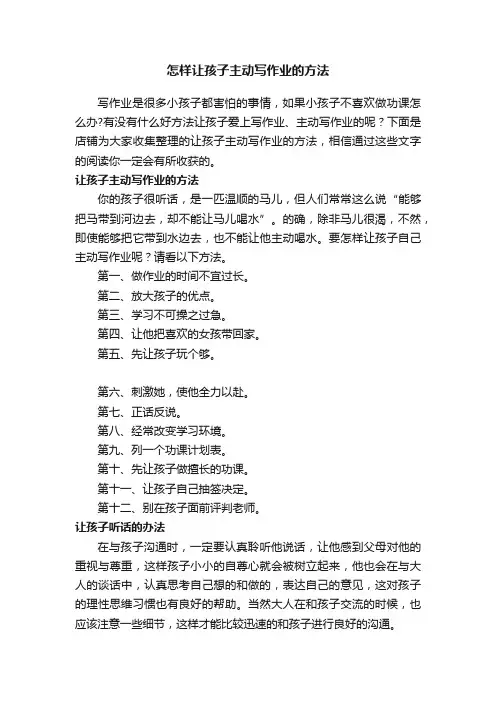 怎样让孩子主动写作业的方法

写作业是很多小孩子都害怕的事情，如果小孩子不喜欢做功课怎么办?有没有什么好方法让孩子爱上写作业、主动写作业的呢？下面是店铺为大家收集整理的让孩子主动写作业的方法，相信通过这些文字的阅读你一定会有所收获的。

让孩子主动写作业的方法

你的孩子很听话，是一匹温顺的马儿，但人们常常这么说“能够把马带到河边去，却不能让马儿喝水”。的确，除非马儿很渴，不然，即使能够把它带到水边去，也不能让他主动喝水。要怎样让孩子自己主动写作业呢？请看以下方法。

第一、做作业的时间不宜过长。

第二、放大孩子的优点。

第三、学习不可操之过急。

第四、让他把喜欢的女孩带回家。

第五、先让孩子玩个够。

第六、刺激她，使他全力以赴。

第七、正话反说。

第八、经常改变学习环境。

第九、列一个功课计划表。

第十、先让孩子做擅长的功课。

第十一、让孩子自己抽签决定。

第十二、别在孩子面前评判老师。

让孩子听话的办法

在与孩子沟通时，一定要认真聆听他说话，让他感到父母对他的重视与尊重，这样孩子小小的自尊心就会被树立起来，他也会在与大人的谈话中，认真思考自己想的和做的，表达自己的意见，这对孩子的理性思维习惯也有良好的帮助。当然大人在和孩子交流的时候，也应该注意一些细节，这样才能比较迅速的和孩子进行良好的沟通。